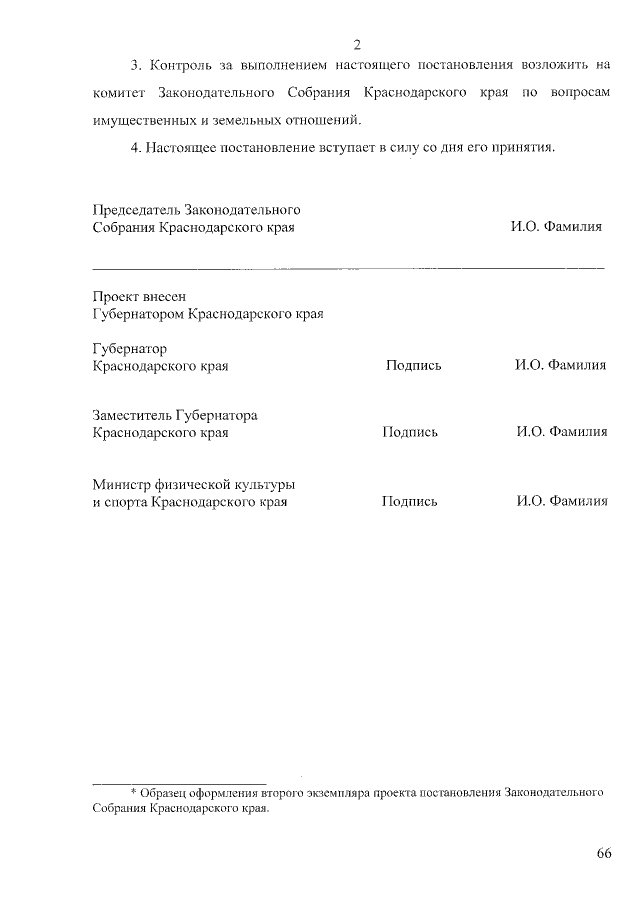 2

3. Контроль за выполнением настоящего постановления возложить на комитет Законодательного Собрания Краснодарского края по вопросам имущественных и земельных отношений.

4. Настоящее постановление вступает в силу со дня его принятия.

Председатель Законодательного Собрания Краснодарского края И.О. Фамилия

Проект внесен Губернатором Краснодарского края

Губернатор Краснодарского края Подпись И.О. Фамилия

Заместитель Губернатора Краснодарского края Подпись И.О. Фамилия

Министр физической культуры и спорта Краснодарского края Подпись И.О. Фамилия

* Образец оформления второго экземпляра проекта постановления Законодательного Собрания Краснодарского края.

66